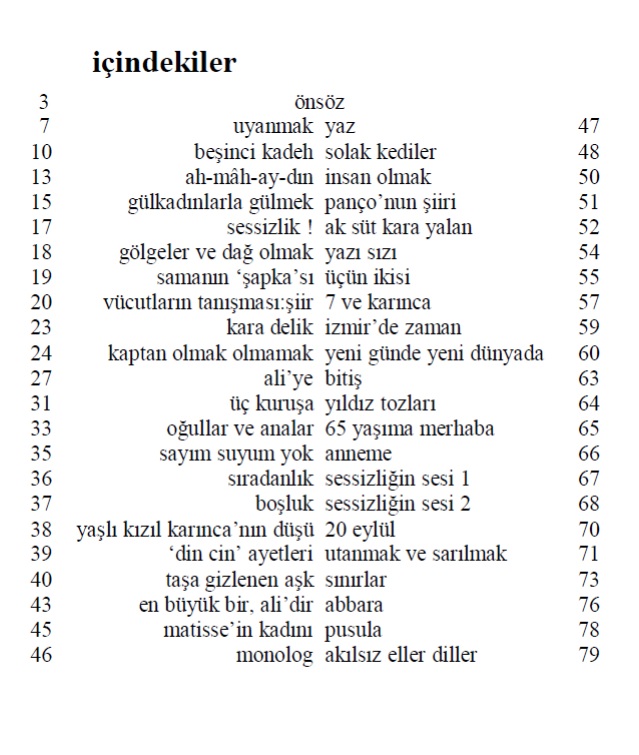 içindekiler

| | | | |
|---|---|---|---|
| 3 | önsöz | | |
| 7 | uyanmak | yaz | 47 |
| 10 | beşinci kadeh | solak kediler | 48 |
| 13 | ah-mâh-ay-dın | insan olmak | 50 |
| 15 | gülkadınlarla gülmek | panço'nun şiiri | 51 |
| 17 | sessizlik ! | ak süt kara yalan | 52 |
| 18 | gölgeler ve dağ olmak | yazı sızı | 54 |
| 19 | samanın 'şapka'sı | üçün ikisi | 55 |
| 20 | vücutların tanışması:şiir | 7 ve karınca | 57 |
| 23 | kara delik | izmir'de zaman | 59 |
| 24 | kaptan olmak olmamak | yeni günde yeni dünyada | 60 |
| 27 | ali'ye | bitiş | 63 |
| 31 | üç kuruşa | yıldız tozları | 64 |
| 33 | oğullar ve analar | 65 yaşıma merhaba | 65 |
| 35 | sayım suyum yok | anneme | 66 |
| 36 | sıradanlık | sessizliğin sesi 1 | 67 |
| 37 | boşluk | sessizliğin sesi 2 | 68 |
| 38 | yaşlı kızıl karınca'nın düşü | 20 eylül | 70 |
| 39 | 'din cin' ayetleri | utanmak ve sarılmak | 71 |
| 40 | taşa gizlenen aşk | sınırlar | 73 |
| 43 | en büyük bir, ali'dir | abbara | 76 |
| 45 | matisse'in kadını | pusula | 78 |
| 46 | monolog | akılsız eller diller | 79 |